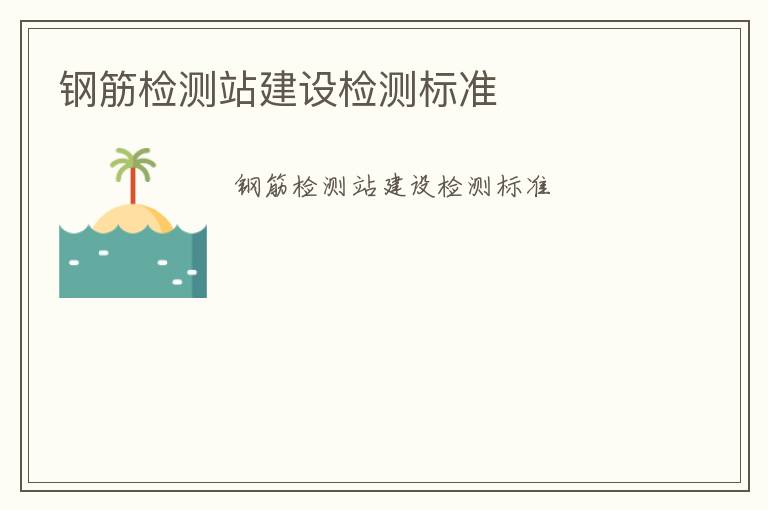 钢筋检测站建设检测标准

钢筋检测站建设检测标准